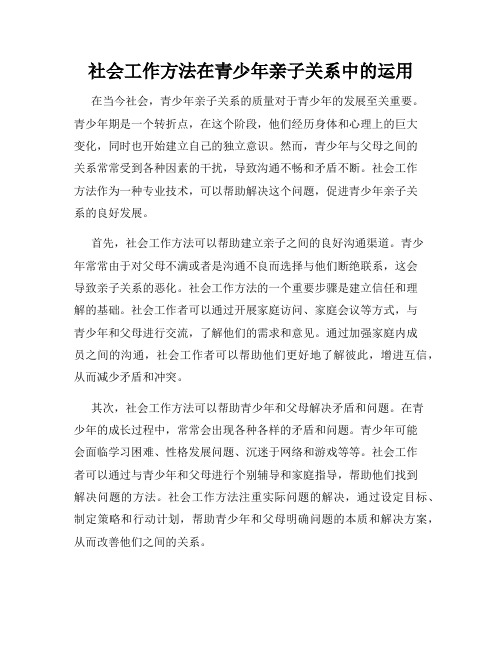 社会工作方法在青少年亲子关系中的运用

在当今社会，青少年亲子关系的质量对于青少年的发展至关重要。青少年期是一个转折点，在这个阶段，他们经历身体和心理上的巨大变化，同时也开始建立自己的独立意识。然而，青少年与父母之间的关系常常受到各种因素的干扰，导致沟通不畅和矛盾不断。社会工作方法作为一种专业技术，可以帮助解决这个问题，促进青少年亲子关系的良好发展。

首先，社会工作方法可以帮助建立亲子之间的良好沟通渠道。青少年常常由于对父母不满或者是沟通不良而选择与他们断绝联系，这会导致亲子关系的恶化。社会工作方法的一个重要步骤是建立信任和理解的基础。社会工作者可以通过开展家庭访问、家庭会议等方式，与青少年和父母进行交流，了解他们的需求和意见。通过加强家庭内成员之间的沟通，社会工作者可以帮助他们更好地了解彼此，增进互信，从而减少矛盾和冲突。

其次，社会工作方法可以帮助青少年和父母解决矛盾和问题。在青少年的成长过程中，常常会出现各种各样的矛盾和问题。青少年可能会面临学习困难、性格发展问题、沉迷于网络和游戏等等。社会工作者可以通过与青少年和父母进行个别辅导和家庭指导，帮助他们找到解决问题的方法。社会工作方法注重实际问题的解决，通过设定目标、制定策略和行动计划，帮助青少年和父母明确问题的本质和解决方案，从而改善他们之间的关系。